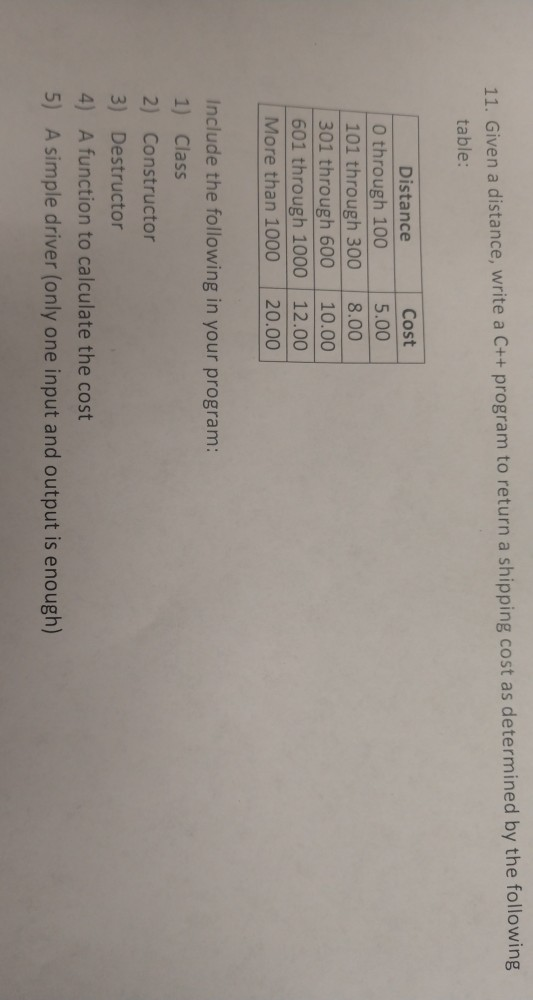 11. Given a distance, write a C++ program to return a shipping cost as determined by the following table:

| Distance | Cost |
|---|---|
| 0 through 100 | 5.00 |
| 101 through 300 | 8.00 |
| 301 through 600 | 10.00 |
| 601 through 1000 | 12.00 |
| More than 1000 | 20.00 |

Include the following in your program:
1) Class
2) Constructor
3) Destructor
4) A function to calculate the cost
5) A simple driver (only one input and output is enough)